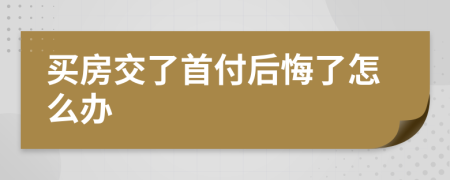 买房交了首付后悔了怎么办